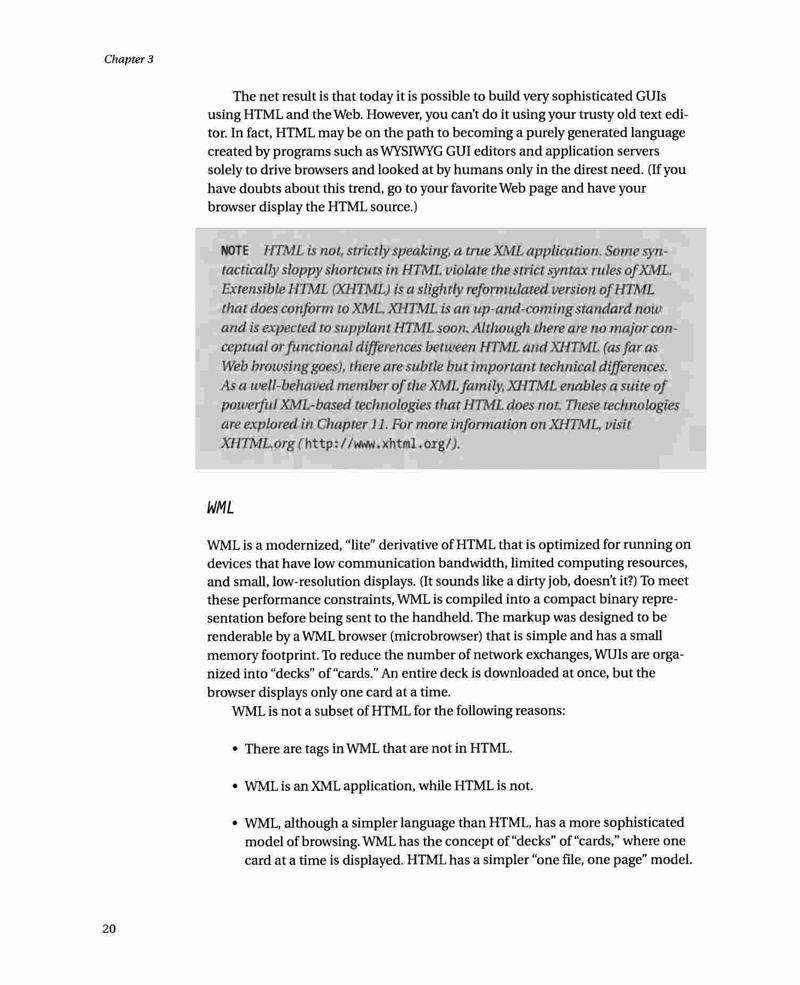 Chapter 3

The net result is that today it is possible to build very sophisticated GUIs using HTML and the Web. However, you can't do it using your trusty old text editor. In fact, HTML may be on the path to becoming a purely generated language created by programs such as WYSIWYG GUI editors and application servers solely to drive browsers and looked at by humans only in the direst need. (If you have doubts about this trend, go to your favorite Web page and have your browser display the HTML source.)

NOTE HTML is not, strictly speaking, a true XML application. Some syntactically sloppy shortcuts in HTML violate the strict syntax rules of XML. Extensible HTML (XHTML) is a slightly reformulated version of HTML that does conform to XML. XHTML is an up-and-coming standard now and is expected to supplant HTML soon. Although there are no major conceptual or functional differences between HTML and XHTML (as far as Web browsing goes), there are subtle but important technical differences. As a well-behaved member of the XML family, XHTML enables a suite of powerful XML-based technologies that HTML does not. These technologies are explored in Chapter 11. For more information on XHTML, visit XHTML.org (http://www.xhtml.org/).

WML

WML is a modernized, "lite" derivative of HTML that is optimized for running on devices that have low communication bandwidth, limited computing resources, and small, low-resolution displays. (It sounds like a dirty job, doesn't it?) To meet these performance constraints, WML is compiled into a compact binary representation before being sent to the handheld. The markup was designed to be renderable by a WML browser (microbrowser) that is simple and has a small memory footprint. To reduce the number of network exchanges, WUIs are organized into "decks" of "cards." An entire deck is downloaded at once, but the browser displays only one card at a time.

WML is not a subset of HTML for the following reasons:

• There are tags in WML that are not in HTML.

• WML is an XML application, while HTML is not.

• WML, although a simpler language than HTML, has a more sophisticated model of browsing. WML has the concept of "decks" of "cards," where one card at a time is displayed. HTML has a simpler "one file, one page" model.

20